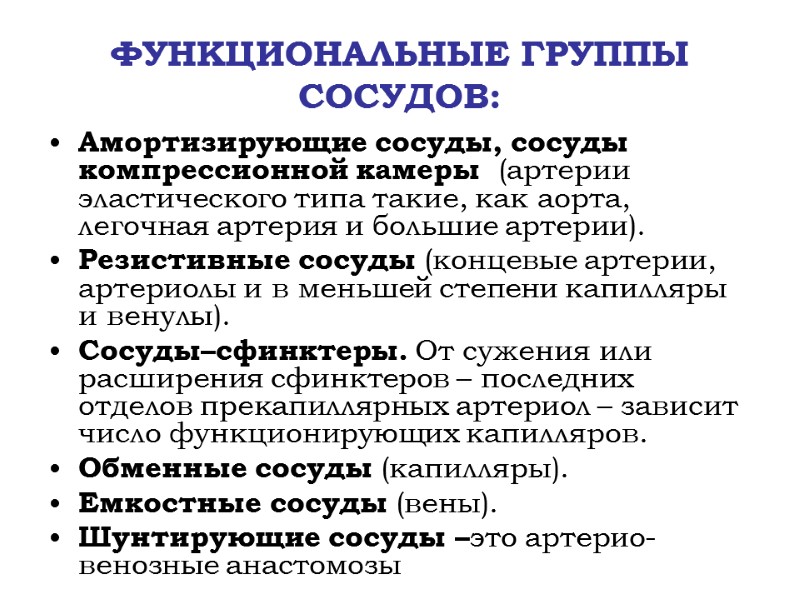 ФУНКЦИОНАЛЬНЫЕ ГРУППЫ СОСУДОВ:

• Амортизирующие сосуды, сосуды компрессионной камеры (артерии эластического типа такие, как аорта, легочная артерия и большие артерии).
• Резистивные сосуды (концевые артерии, артериолы и в меньшей степени капилляры и венулы).
• Сосуды–сфинктеры. От сужения или расширения сфинктеров – последних отделов прекапиллярных артериол – зависит число функционирующих капилляров.
• Обменные сосуды (капилляры).
• Емкостные сосуды (вены).
• Шунтирующие сосуды –это артерио-венозные анастомозы